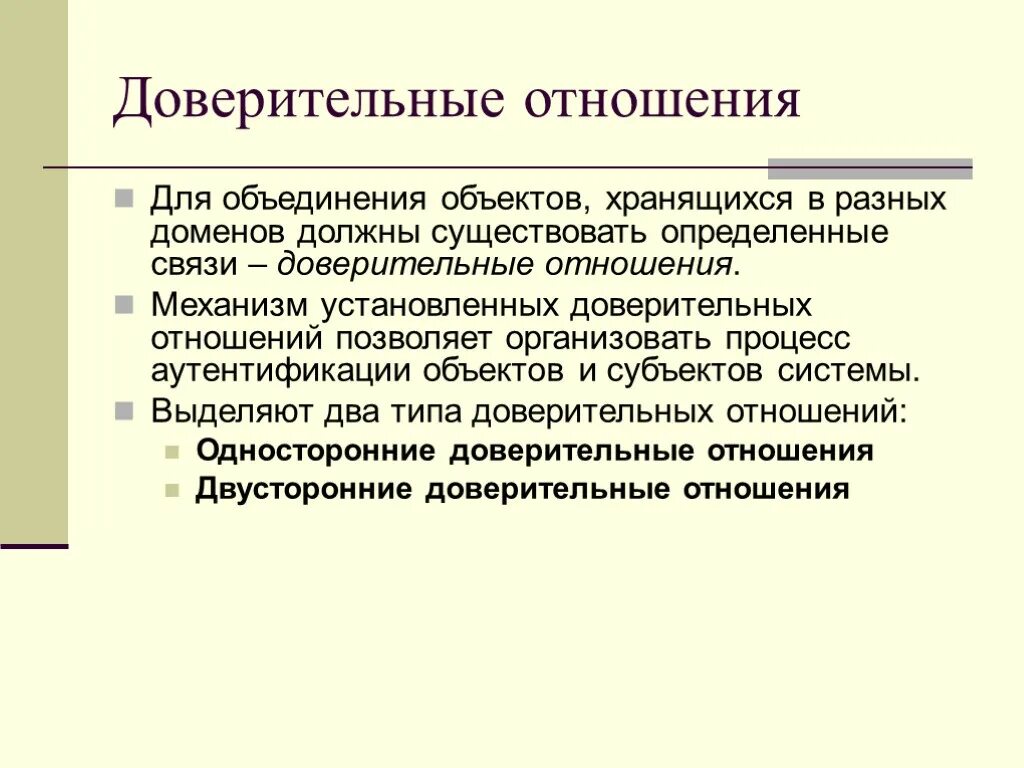 Доверительные отношения

Для объединения объектов, хранящихся в разных доменов должны существовать определенные связи – доверительные отношения.

Механизм установленных доверительных отношений позволяет организовать процесс аутентификации объектов и субъектов системы.

Выделяют два типа доверительных отношений:

Односторонние доверительные отношения

Двусторонние доверительные отношения